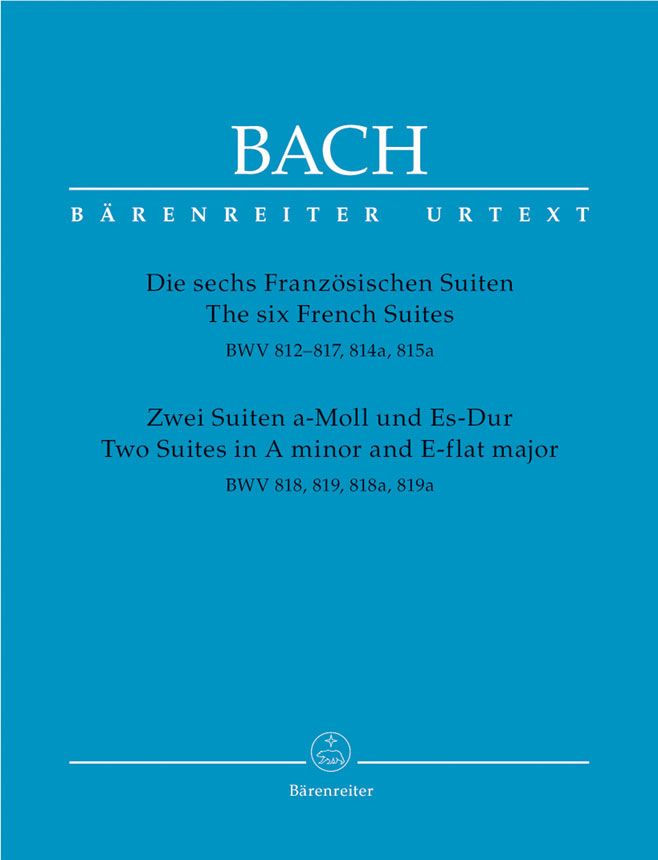 BACH

BÄRENREITER URTEXT

Die sechs Französischen Suiten
The six French Suites
BWV 812–817, 814a, 815a

Zwei Suiten a-Moll und Es-Dur
Two Suites in A minor and E-flat major
BWV 818, 819, 818a, 819a

Bärenreiter